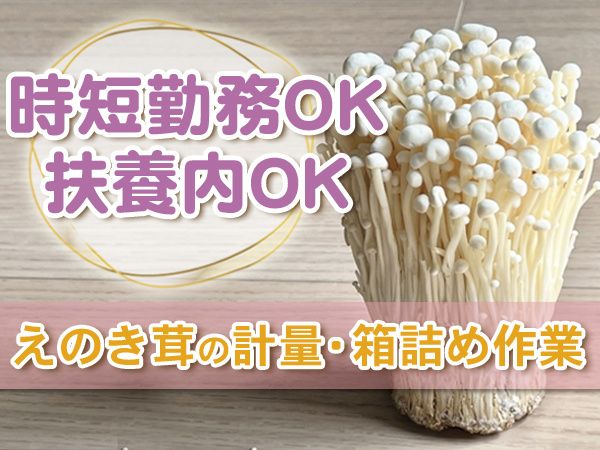 時短勤務OK
扶養内OK

えのき茸の計量・箱詰め作業